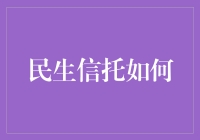 民生信托如何